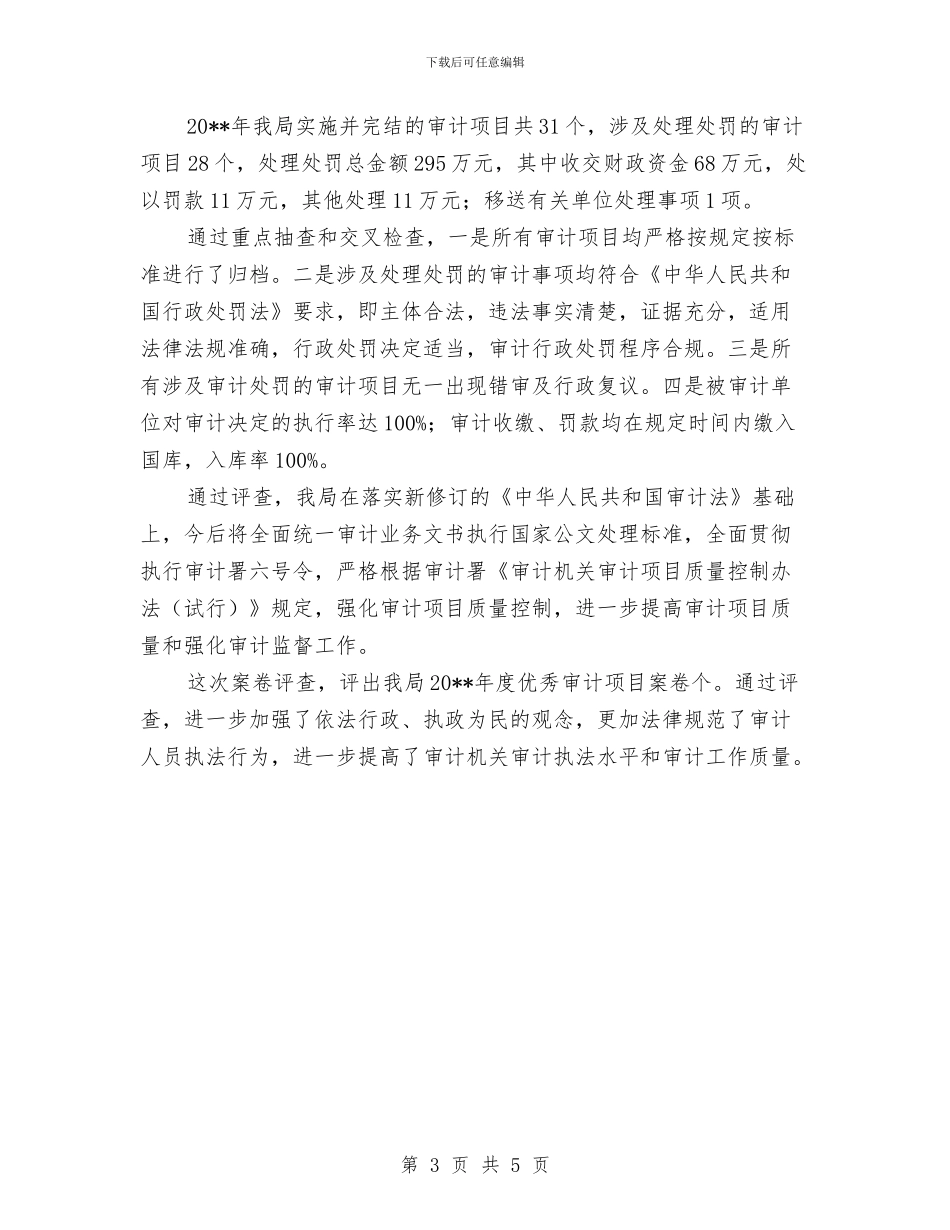 下载后可任意编辑

20**年我局实施并完结的审计项目共31个，涉及处理处罚的审计项目28个，处理处罚总金额295万元，其中收交财政资金68万元，处以罚款11万元，其他处理11万元；移送有关单位处理事项1项。

通过重点抽查和交叉检查，一是所有审计项目均严格按规定按标准进行了归档。二是涉及处理处罚的审计事项均符合《中华人民共和国行政处罚法》要求，即主体合法，违法事实清楚，证据充分，适用法律法规准确，行政处罚决定适当，审计行政处罚程序合规。三是所有涉及审计处罚的审计项目无一出现错审及行政复议。四是被审计单位对审计决定的执行率达100%；审计收缴、罚款均在规定时间内缴入国库，入库率100%。

通过评查，我局在落实新修订的《中华人民共和国审计法》基础上，今后将全面统一审计业务文书执行国家公文处理标准，全面贯彻执行审计署六号令，严格根据审计署《审计机关审计项目质量控制办法（试行）》规定，强化审计项目质量控制，进一步提高审计项目质量和强化审计监督工作。

这次案卷评查，评出我局20**年度优秀审计项目案卷个。通过评查，进一步加强了依法行政、执政为民的观念，更加法律规范了审计人员执法行为，进一步提高了审计机关审计执法水平和审计工作质量。

第 3 页 共 5 页